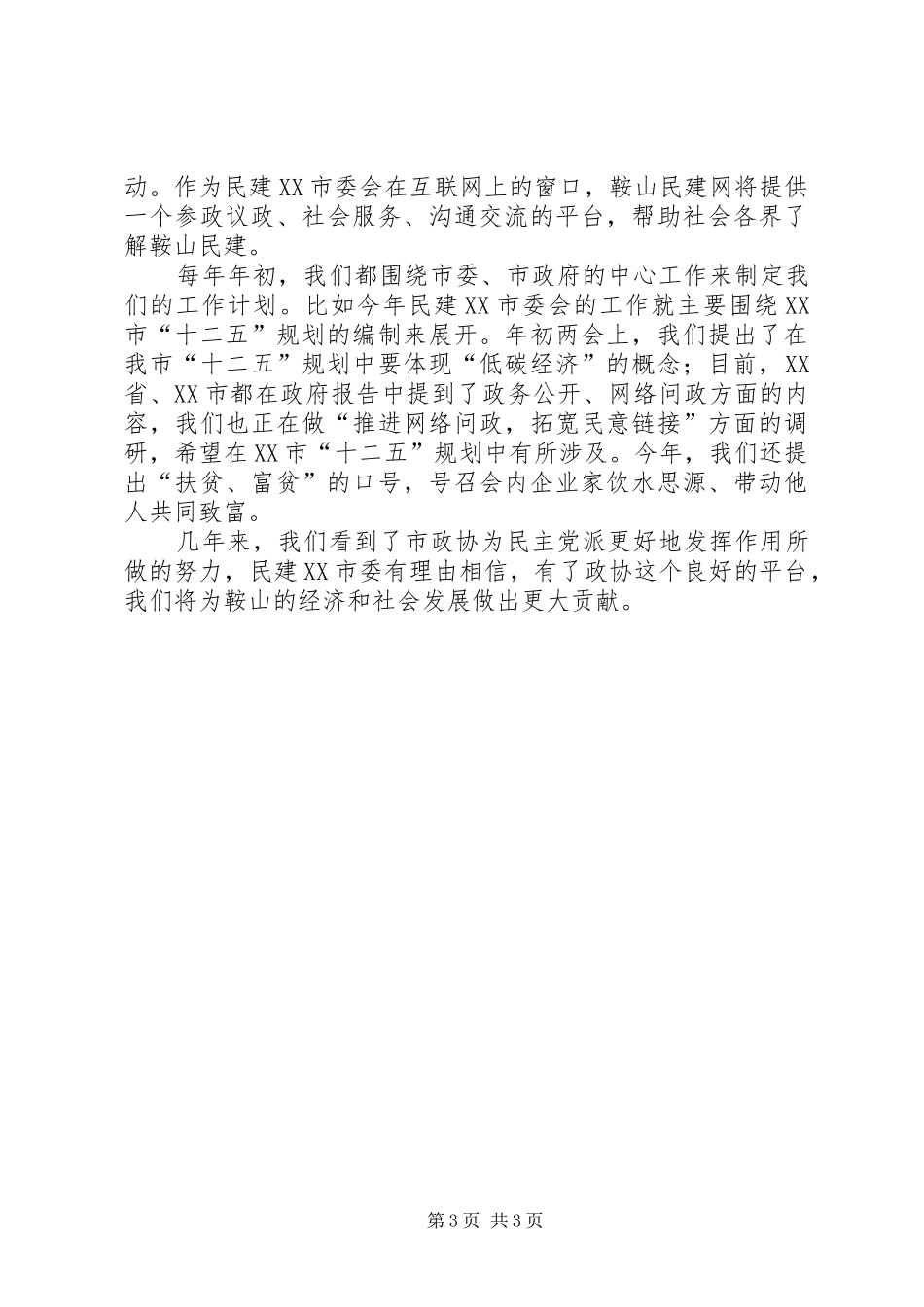 动。作为民建XX市委会在互联网上的窗口，鞍山民建网将提供一个参政议政、社会服务、沟通交流的平台，帮助社会各界了解鞍山民建。

每年年初，我们都围绕市委、市政府的中心工作来制定我们的工作计划。比如今年民建XX市委会的工作就主要围绕XX市“十二五”规划的编制来展开。年初两会上，我们提出了在我市“十二五”规划中要体现“低碳经济”的概念；目前，XX省、XX市都在政府报告中提到了政务公开、网络问政方面的内容，我们也正在做“推进网络问政，拓宽民意链接”方面的调研，希望在XX市“十二五”规划中有所涉及。今年，我们还提出“扶贫、富贫”的口号，号召会内企业家饮水思源、带动他人共同致富。

几年来，我们看到了市政协为民主党派更好地发挥作用所做的努力，民建XX市委有理由相信，有了政协这个良好的平台，我们将为鞍山的经济和社会发展做出更大贡献。

第3页 共3页